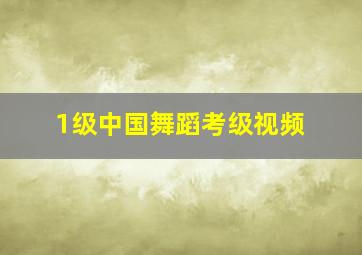 1级中国舞蹈考级视频